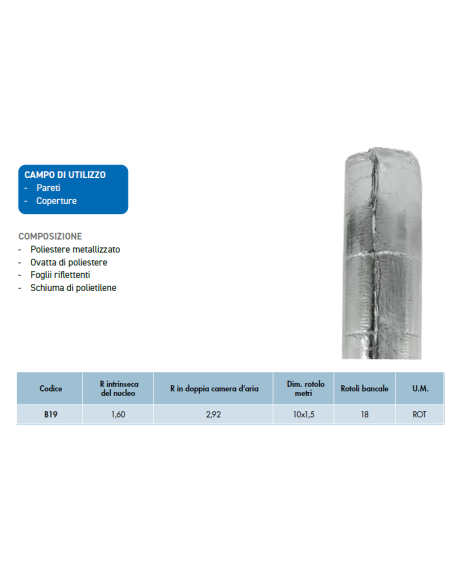 CAMPO DI UTILIZZO
- Pareti
- Coperture

COMPOSIZIONE
- Poliestere metallizzato
- Ovatta di poliestere
- Foglii riflettenti
- Schiuma di polietilene

| Codice | R intrinseca del nucleo | R in doppia camera d'aria | Dim. rotolo metri | Rotoli bancale | U.M. |
|---|---|---|---|---|---|
| B19 | 1,60 | 2,92 | 10x1,5 | 18 | ROT |